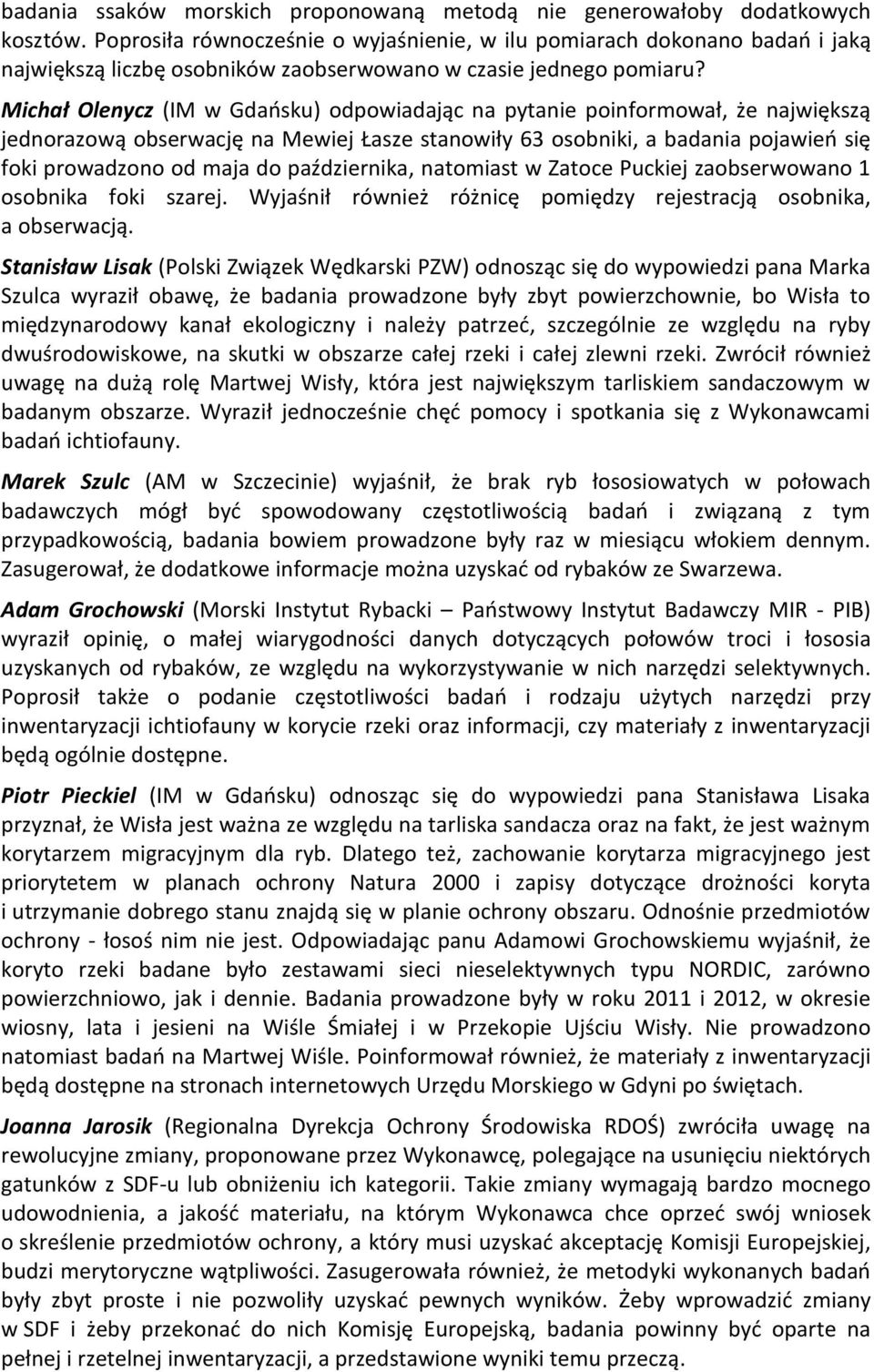 badania ssaków morskich proponowaną metodą nie generowałoby dodatkowych kosztów. Poprosiła równocześnie o wyjaśnienie, w ilu pomiarach dokonano badań i jaką największą liczbę osobników zaobserwowano w czasie jednego pomiaru?

Michał Olenycz (IM w Gdańsku) odpowiadając na pytanie poinformował, że największą jednorazową obserwację na Mewiej Łasze stanowiły 63 osobniki, a badania pojawień się foki prowadzono od maja do października, natomiast w Zatoce Puckiej zaobserwowano 1 osobnika foki szarej. Wyjaśnił również różnicę pomiędzy rejestracją osobnika, a obserwacją.

Stanisław Lisak (Polski Związek Wędkarski PZW) odnosząc się do wypowiedzi pana Marka Szulca wyraził obawę, że badania prowadzone były zbyt powierzchownie, bo Wisła to międzynarodowy kanał ekologiczny i należy patrzeć, szczególnie ze względu na ryby dwuśrodowiskowe, na skutki w obszarze całej rzeki i całej zlewni rzeki. Zwrócił również uwagę na dużą rolę Martwej Wisły, która jest największym tarliskiem sandaczowym w badanym obszarze. Wyraził jednocześnie chęć pomocy i spotkania się z Wykonawcami badań ichtiofauny.

Marek Szulc (AM w Szczecinie) wyjaśnił, że brak ryb łososiowatych w połowach badawczych mógł być spowodowany częstotliwością badań i związaną z tym przypadkowością, badania bowiem prowadzone były raz w miesiącu włokiem dennym. Zasugerował, że dodatkowe informacje można uzyskać od rybaków ze Swarzewa.

Adam Grochowski (Morski Instytut Rybacki – Państwowy Instytut Badawczy MIR - PIB) wyraził opinię, o małej wiarygodności danych dotyczących połowów troci i łososia uzyskanych od rybaków, ze względu na wykorzystywanie w nich narzędzi selektywnych. Poprosił także o podanie częstotliwości badań i rodzaju użytych narzędzi przy inwentaryzacji ichtiofauny w korycie rzeki oraz informacji, czy materiały z inwentaryzacji będą ogólnie dostępne.

Piotr Pieckiel (IM w Gdańsku) odnosząc się do wypowiedzi pana Stanisława Lisaka przyznał, że Wisła jest ważna ze względu na tarliska sandacza oraz na fakt, że jest ważnym korytarzem migracyjnym dla ryb. Dlatego też, zachowanie korytarza migracyjnego jest priorytetem w planach ochrony Natura 2000 i zapisy dotyczące drożności koryta i utrzymanie dobrego stanu znajdą się w planie ochrony obszaru. Odnośnie przedmiotów ochrony - łosoś nim nie jest. Odpowiadając panu Adamowi Grochowskiemu wyjaśnił, że koryto rzeki badane było zestawami sieci nieselektywnych typu NORDIC, zarówno powierzchniowo, jak i dennie. Badania prowadzone były w roku 2011 i 2012, w okresie wiosny, lata i jesieni na Wiśle Śmiałej i w Przekopie Ujściu Wisły. Nie prowadzono natomiast badań na Martwej Wiśle. Poinformował również, że materiały z inwentaryzacji będą dostępne na stronach internetowych Urzędu Morskiego w Gdyni po świętach.

Joanna Jarosik (Regionalna Dyrekcja Ochrony Środowiska RDOŚ) zwróciła uwagę na rewolucyjne zmiany, proponowane przez Wykonawcę, polegające na usunięciu niektórych gatunków z SDF-u lub obniżeniu ich kategorii. Takie zmiany wymagają bardzo mocnego udowodnienia, a jakość materiału, na którym Wykonawca chce oprzeć swój wniosek o skreślenie przedmiotów ochrony, a który musi uzyskać akceptację Komisji Europejskiej, budzi merytoryczne wątpliwości. Zasugerowała również, że metodyki wykonanych badań były zbyt proste i nie pozwoliły uzyskać pewnych wyników. Żeby wprowadzić zmiany w SDF i żeby przekonać do nich Komisję Europejską, badania powinny być oparte na pełnej i rzetelnej inwentaryzacji, a przedstawione wyniki temu przeczą.